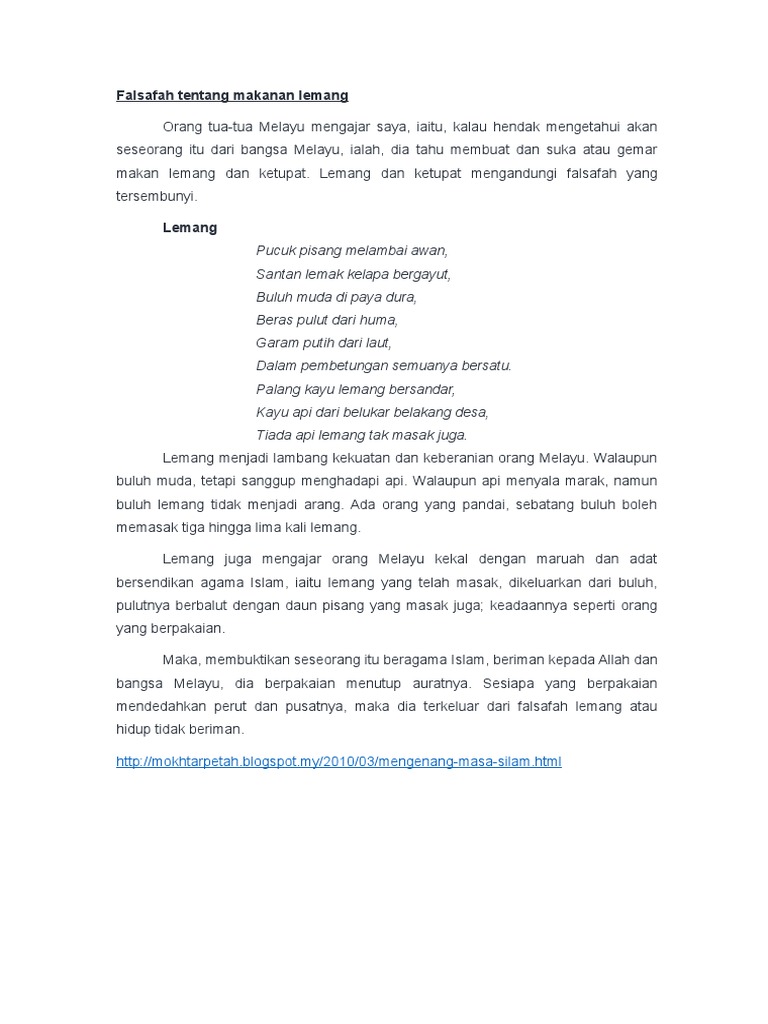 Falsafah tentang makanan lemang

Orang tua-tua Melayu mengajar saya, iaitu, kalau hendak mengetahui akan seseorang itu dari bangsa Melayu, ialah, dia tahu membuat dan suka atau gemar makan lemang dan ketupat. Lemang dan ketupat mengandungi falsafah yang tersembunyi.

Lemang

Pucuk pisang melambai awan,
Santan lemak kelapa bergayut,
Buluh muda di paya dura,
Beras pulut dari huma,
Garam putih dari laut,
Dalam pembetungan semuanya bersatu.
Palang kayu lemang bersandar,
Kayu api dari belukar belakang desa,
Tiada api lemang tak masak juga.

Lemang menjadi lambang kekuatan dan keberanian orang Melayu. Walaupun buluh muda, tetapi sanggup menghadapi api. Walaupun api menyala marak, namun buluh lemang tidak menjadi arang. Ada orang yang pandai, sebatang buluh boleh memasak tiga hingga lima kali lemang.

Lemang juga mengajar orang Melayu kekal dengan maruah dan adat bersendikan agama Islam, iaitu lemang yang telah masak, dikeluarkan dari buluh, pulutnya berbalut dengan daun pisang yang masak juga; keadaannya seperti orang yang berpakaian.

Maka, membuktikan seseorang itu beragama Islam, beriman kepada Allah dan bangsa Melayu, dia berpakaian menutup auratnya. Sesiapa yang berpakaian mendedahkan perut dan pusatnya, maka dia terkeluar dari falsafah lemang atau hidup tidak beriman.

http://mokhtarpetah.blogspot.my/2010/03/mengenang-masa-silam.html